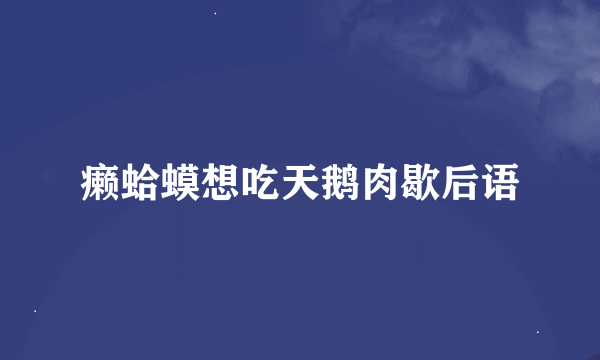 癞蛤蟆想吃天鹅肉歇后语